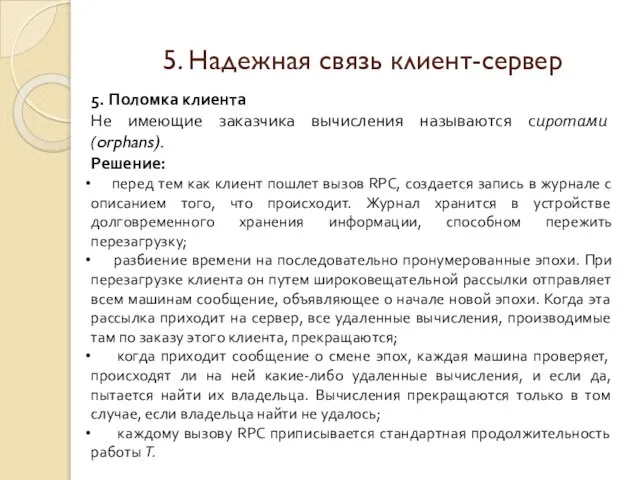 5. Надежная связь клиент-сервер

5. Поломка клиента
Не имеющие заказчика вычисления называются сиротами (orphans).
Решение:

• перед тем как клиент пошлет вызов RPC, создается запись в журнале с описанием того, что происходит. Журнал хранится в устройстве долговременного хранения информации, способном пережить перезагрузку;

• разбиение времени на последовательно пронумерованные эпохи. При перезагрузке клиента он путем широковещательной рассылки отправляет всем машинам сообщение, объявляющее о начале новой эпохи. Когда эта рассылка приходит на сервер, все удаленные вычисления, производимые там по заказу этого клиента, прекращаются;

• когда приходит сообщение о смене эпох, каждая машина проверяет, происходят ли на ней какие-либо удаленные вычисления, и если да, пытается найти их владельца. Вычисления прекращаются только в том случае, если владельца найти не удалось;

• каждому вызову RPC приписывается стандартная продолжительность работы T.